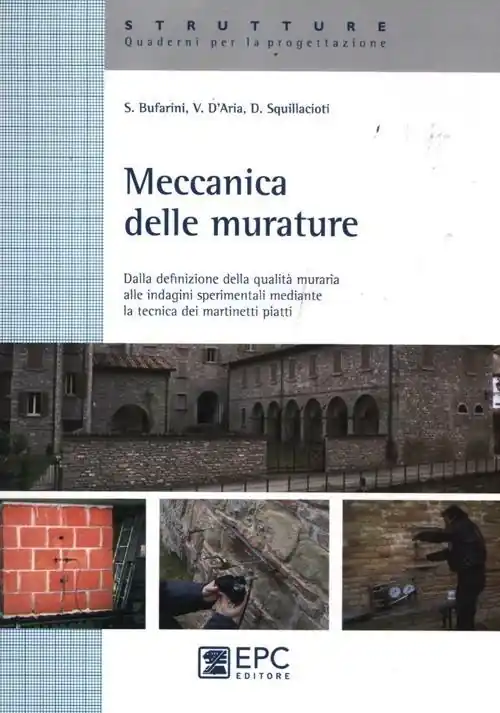 STRUTTURE
Quaderni per la progettazione

S. Bufarini, V. D'Aria, D. Squillacioti

Meccanica delle murature

Dalla definizione della qualità muraria alle indagini sperimentali mediante la tecnica dei martinetti piatti

EPC EDITORE